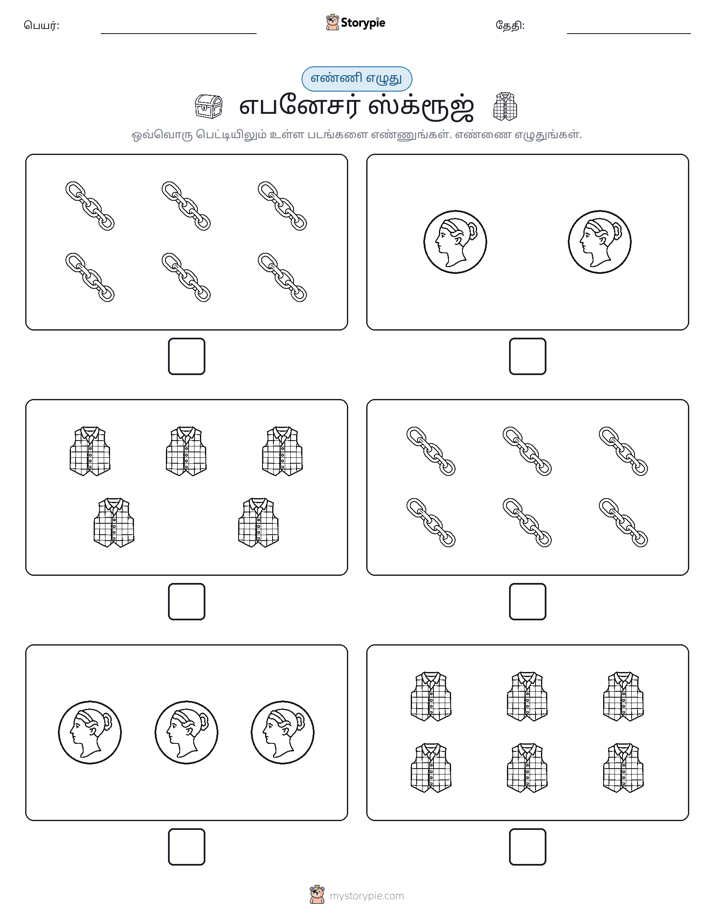 பெயர்: ____ Storypie தேதி: ____

எண்ணி எழுது

எபனேசர் ஸ்க்ரூஜ்

ஒவ்வொரு பெட்டியிலும் உள்ள படங்களை எண்ணுங்கள். எண்ணை எழுதுங்கள்.

☐

☐

☐

☐

☐

☐

mystorypie.com